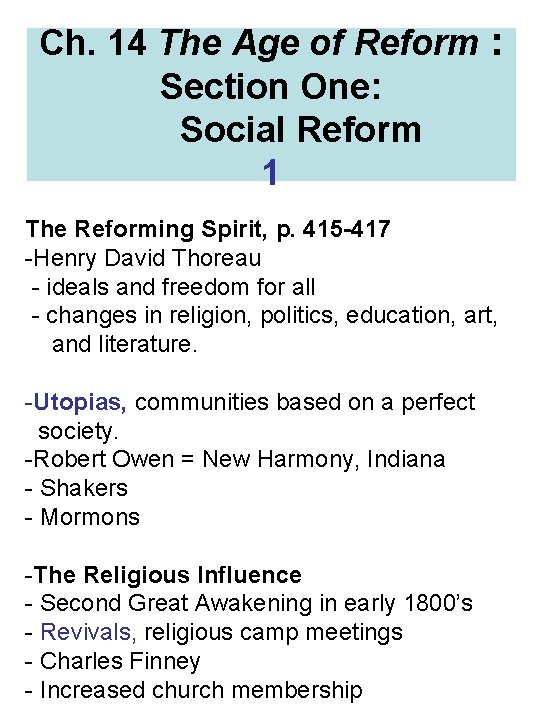 Ch. 14 The Age of Reform : Section One: Social Reform
1

The Reforming Spirit, p. 415-417
-Henry David Thoreau
- ideals and freedom for all
- changes in religion, politics, education, art, and literature.

-Utopias, communities based on a perfect society.
-Robert Owen = New Harmony, Indiana
- Shakers
- Mormons

-The Religious Influence
- Second Great Awakening in early 1800's
- Revivals, religious camp meetings
- Charles Finney
- Increased church membership